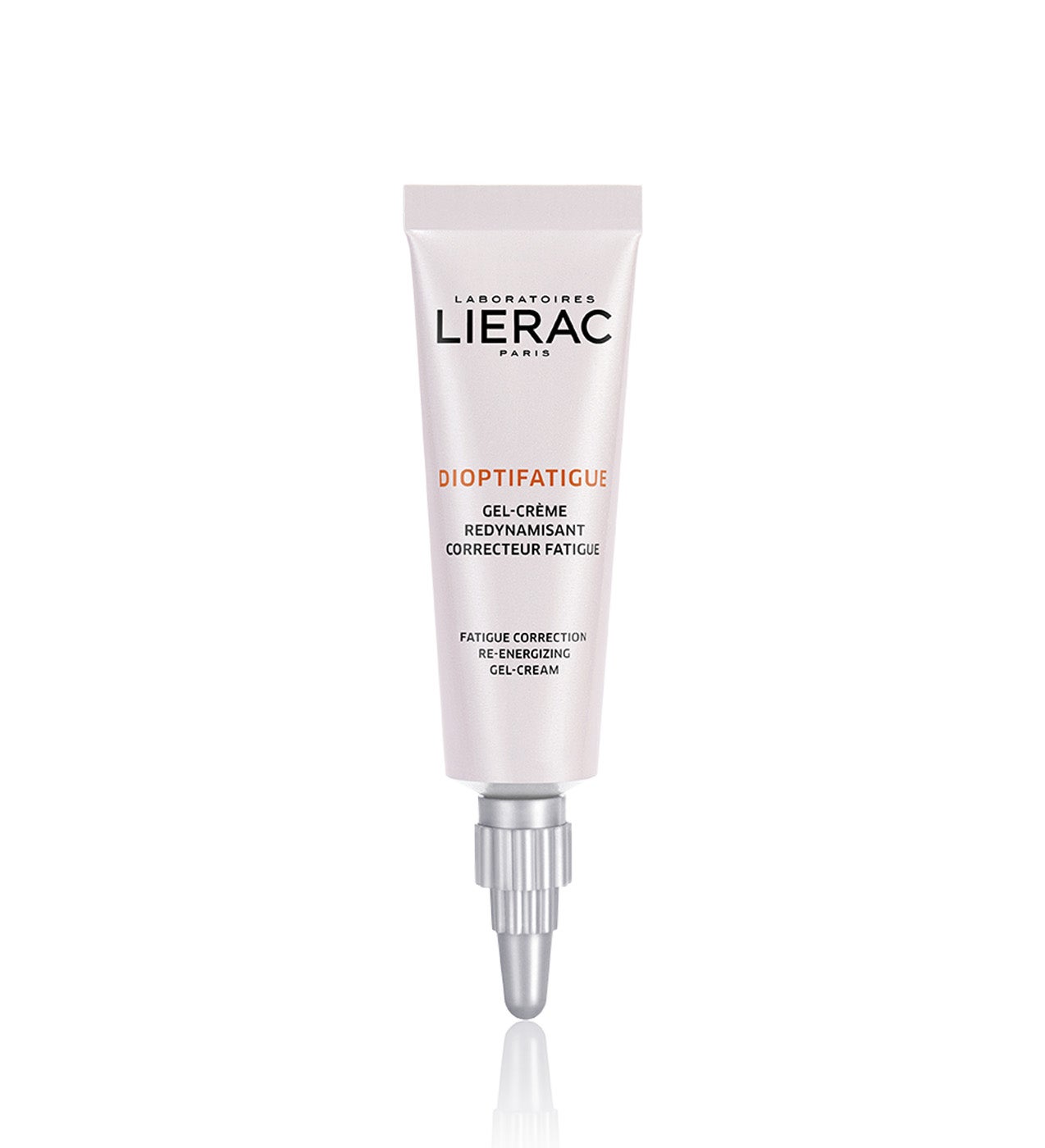 LABORATOIRES
LIERAC
PARIS

DIOPTIFATIGUE

GEL-CRÈME
REDYNAMISANT
CORRECTEUR FATIGUE

FATIGUE CORRECTION
RE-ENERGIZING
GEL-CREAM